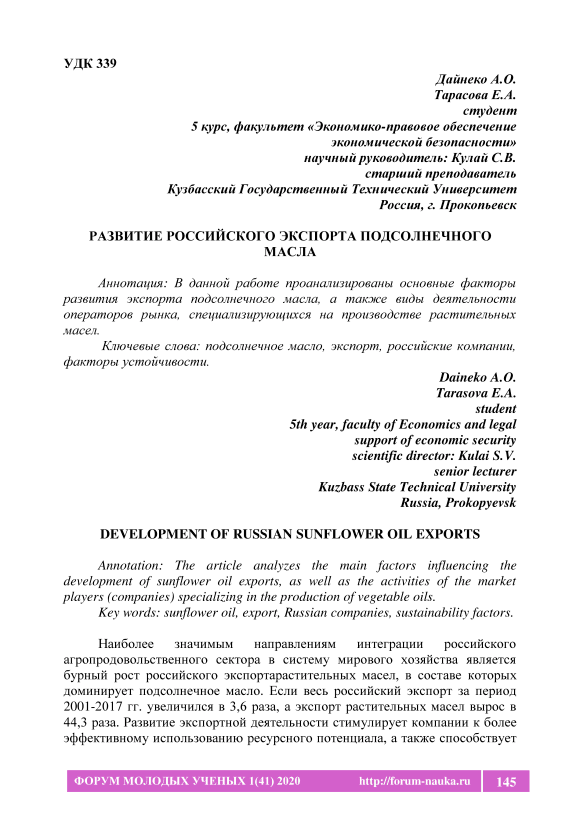 УДК 339

Дайнеко А.О.
Тарасова Е.А.
студент
5 курс, факультет «Экономико-правовое обеспечение экономической безопасности»
научный руководитель: Кулай С.В.
старший преподаватель
Кузбасский Государственный Технический Университет
Россия, г. Прокопьевск

РАЗВИТИЕ РОССИЙСКОГО ЭКСПОРТА ПОДСОЛНЕЧНОГО МАСЛА

Аннотация: В данной работе проанализированы основные факторы развития экспорта подсолнечного масла, а также виды деятельности операторов рынка, специализирующихся на производстве растительных масел.

Ключевые слова: подсолнечное масло, экспорт, российские компании, факторы устойчивости.

Daineko A.O.
Tarasova E.A.
student
5th year, faculty of Economics and legal support of economic security
scientific director: Kulai S.V.
senior lecturer
Kuzbass State Technical University
Russia, Prokopyevsk

DEVELOPMENT OF RUSSIAN SUNFLOWER OIL EXPORTS

Annotation: The article analyzes the main factors influencing the development of sunflower oil exports, as well as the activities of the market players (companies) specializing in the production of vegetable oils.

Key words: sunflower oil, export, Russian companies, sustainability factors.

Наиболее значимым направлениям интеграции российского агропродовольственного сектора в систему мирового хозяйства является бурный рост российского экспортарастительных масел, в составе которых доминирует подсолнечное масло. Если весь российский экспорт за период 2001-2017 гг. увеличился в 3,6 раза, а экспорт растительных масел вырос в 44,3 раза. Развитие экспортной деятельности стимулирует компании к более эффективному использованию ресурсного потенциала, а также способствует

ФОРУМ МОЛОДЫХ УЧЕНЫХ 1(41) 2020 http://forum-nauka.ru 145